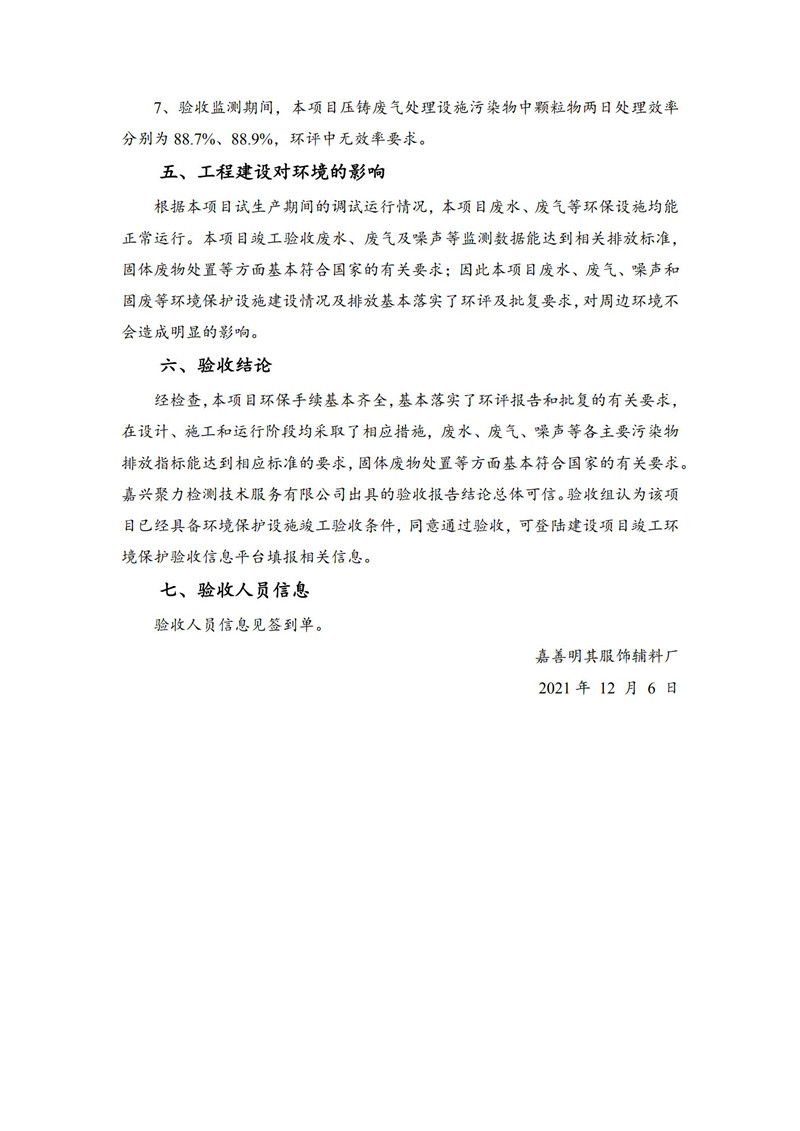 7、验收监测期间，本项目压铸废气处理设施污染物中颗粒物两日处理效率分别为 88.7%、88.9%，环评中无效率要求。

五、工程建设对环境的影响

根据本项目试生产期间的调试运行情况，本项目废水、废气等环保设施均能正常运行。本项目竣工验收废水、废气及噪声等监测数据能达到相关排放标准，固体废物处置等方面基本符合国家的有关要求；因此本项目废水、废气、噪声和固废等环境保护设施建设情况及排放基本落实了环评及批复要求，对周边环境不会造成明显的影响。

六、验收结论

经检查，本项目环保手续基本齐全，基本落实了环评报告和批复的有关要求，在设计、施工和运行阶段均采取了相应措施，废水、废气、噪声等各主要污染物排放指标能达到相应标准的要求，固体废物处置等方面基本符合国家的有关要求。嘉兴聚力检测技术服务有限公司出具的验收报告结论总体可信。验收组认为该项目已经具备环境保护设施竣工验收条件，同意通过验收，可登陆建设项目竣工环境保护验收信息平台填报相关信息。

七、验收人员信息

验收人员信息见签到单。

嘉善明其服饰辅料厂

2021 年 12 月 6 日